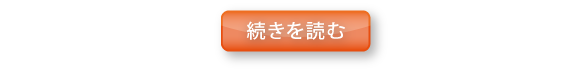 続きを読む